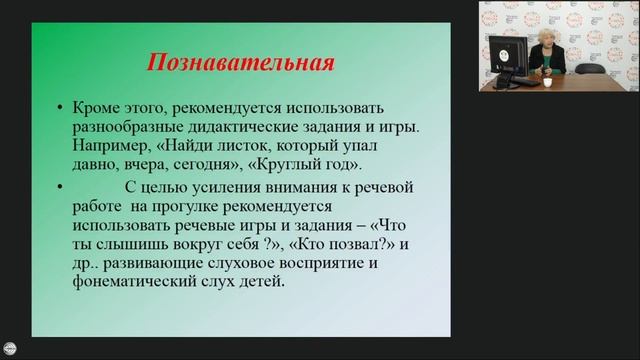 Познавательная

• Кроме этого, рекомендуется использовать разнообразные дидактические задания и игры. Например, «Найди листок, который упал давно, вчера, сегодня», «Круглый год».

• С целью усиления внимания к речевой работе на прогулке рекомендуется использовать речевые игры и задания – «Что ты слышишь вокруг себя ?», «Кто позвал?» и др.. развивающие слуховое восприятие и фонематический слух детей.